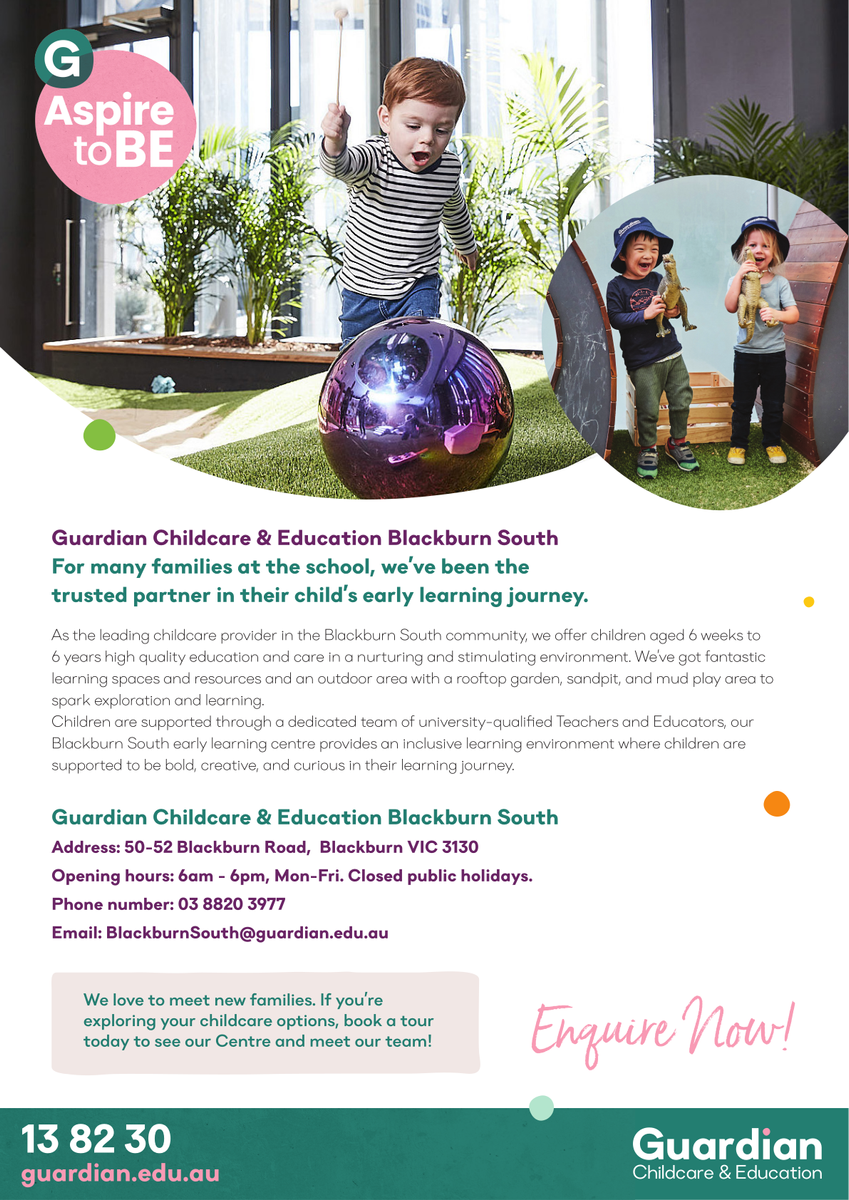 G
Aspire to BE

Guardian Childcare & Education Blackburn South
For many families at the school, we've been the trusted partner in their child's early learning journey.

As the leading childcare provider in the Blackburn South community, we offer children aged 6 weeks to 6 years high quality education and care in a nurturing and stimulating environment. We've got fantastic learning spaces and resources and an outdoor area with a rooftop garden, sandpit, and mud play area to spark exploration and learning.
Children are supported through a dedicated team of university-qualified Teachers and Educators, our Blackburn South early learning centre provides an inclusive learning environment where children are supported to be bold, creative, and curious in their learning journey.

Guardian Childcare & Education Blackburn South
Address: 50-52 Blackburn Road, Blackburn VIC 3130
Opening hours: 6am - 6pm, Mon-Fri. Closed public holidays.
Phone number: 03 8820 3977
Email: BlackburnSouth@guardian.edu.au

We love to meet new families. If you're exploring your childcare options, book a tour today to see our Centre and meet our team!

Enquire Now!

13 82 30
guardian.edu.au

Guardian
Childcare & Education